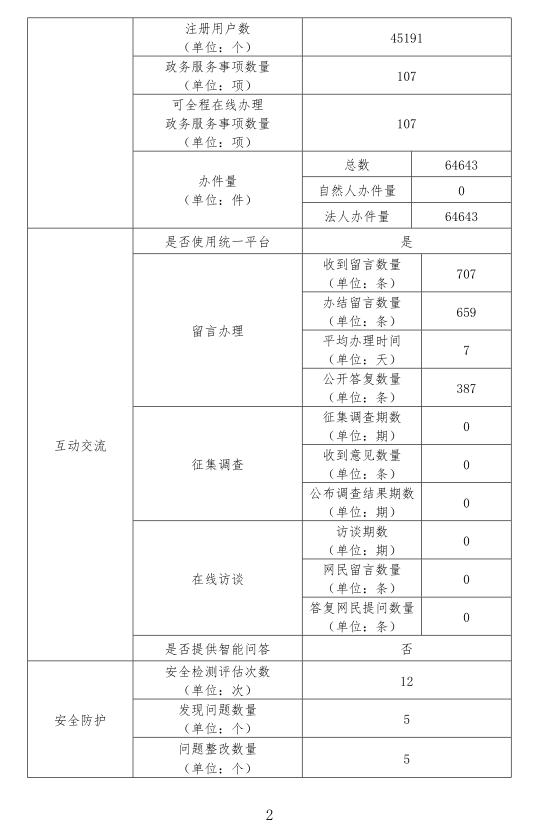 | | | | |
|---|---|---|---|
| | 注册用户数（单位：个） | 45191 | |
| | 政务服务事项数量（单位：项） | 107 | |
| | 可全程在线办理政务服务事项数量（单位：项） | 107 | |
| | 办件量（单位：件） | 总数 | 64643 |
| | | 自然人办件量 | 0 |
| | | 法人办件量 | 64643 |
| 互动交流 | 是否使用统一平台 | 是 | |
| | 留言办理 | 收到留言数量（单位：条） | 707 |
| | | 办结留言数量（单位：条） | 659 |
| | | 平均办理时间（单位：天） | 7 |
| | | 公开答复数量（单位：条） | 387 |
| | 征集调查 | 征集调查期数（单位：期） | 0 |
| | | 收到意见数量（单位：条） | 0 |
| | | 公布调查结果期数 | 0 |
| | 在线访谈 | 访谈期数（单位：期） | 0 |
| | | 网民留言数量（单位：条） | 0 |
| | | 答复网民提问数量（单位：条） | 0 |
| | 是否提供智能问答 | 否 | |
| 安全防护 | 安全检测评估次数（单位：次） | 12 | |
| | 发现问题数量（单位：个） | 5 | |
| | 问题整改数量（单位：个） | 5 | |

2